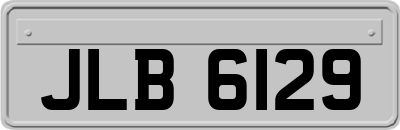 JLB 6129